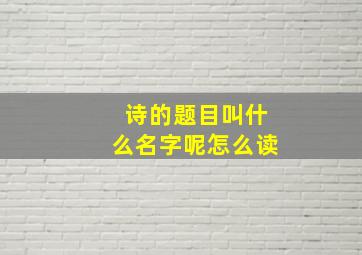 诗的题目叫什么名字呢怎么读